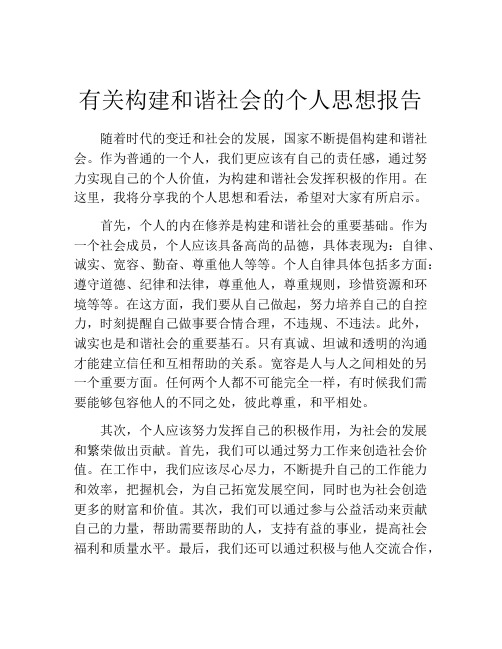 有关构建和谐社会的个人思想报告

随着时代的变迁和社会的发展，国家不断提倡构建和谐社会。作为普通的一个人，我们更应该有自己的责任感，通过努力实现自己的个人价值，为构建和谐社会发挥积极的作用。在这里，我将分享我的个人思想和看法，希望对大家有所启示。

首先，个人的内在修养是构建和谐社会的重要基础。作为一个社会成员，个人应该具备高尚的品德，具体表现为：自律、诚实、宽容、勤奋、尊重他人等等。个人自律具体包括多方面：遵守道德、纪律和法律，尊重他人，尊重规则，珍惜资源和环境等等。在这方面，我们要从自己做起，努力培养自己的自控力，时刻提醒自己做事要合情合理，不违规、不违法。此外，诚实也是和谐社会的重要基石。只有真诚、坦诚和透明的沟通才能建立信任和互相帮助的关系。宽容是人与人之间相处的另一个重要方面。任何两个人都不可能完全一样，有时候我们需要能够包容他人的不同之处，彼此尊重，和平相处。

其次，个人应该努力发挥自己的积极作用，为社会的发展和繁荣做出贡献。首先，我们可以通过努力工作来创造社会价值。在工作中，我们应该尽心尽力，不断提升自己的工作能力和效率，把握机会，为自己拓宽发展空间，同时也为社会创造更多的财富和价值。其次，我们可以通过参与公益活动来贡献自己的力量，帮助需要帮助的人，支持有益的事业，提高社会福利和质量水平。最后，我们还可以通过积极与他人交流合作，